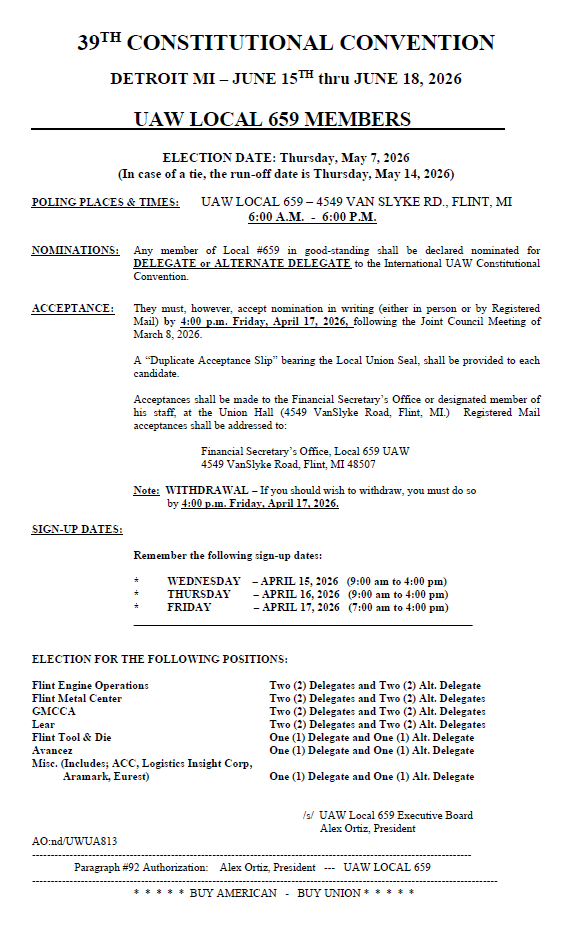 39$^{TH}$ CONSTITUTIONAL CONVENTION

DETROIT MI – JUNE 15$^{TH}$ thru JUNE 18, 2026

UAW LOCAL 659 MEMBERS

ELECTION DATE: Thursday, May 7, 2026
(In case of a tie, the run-off date is Thursday, May 14, 2026)

POLING PLACES & TIMES: UAW LOCAL 659 – 4549 VAN SLYKE RD., FLINT, MI
6:00 A.M. - 6:00 P.M.

NOMINATIONS: Any member of Local #659 in good-standing shall be declared nominated for DELEGATE or ALTERNATE DELEGATE to the International UAW Constitutional Convention.

ACCEPTANCE: They must, however, accept nomination in writing (either in person or by Registered Mail) by 4:00 p.m. Friday, April 17, 2026, following the Joint Council Meeting of March 8, 2026.

A "Duplicate Acceptance Slip" bearing the Local Union Seal, shall be provided to each candidate.

Acceptances shall be made to the Financial Secretary's Office or designated member of his staff, at the Union Hall (4549 VanSlyke Road, Flint, MI.) Registered Mail acceptances shall be addressed to:

Financial Secretary's Office, Local 659 UAW
4549 VanSlyke Road, Flint, MI 48507

Note: WITHDRAWAL – If you should wish to withdraw, you must do so by 4:00 p.m. Friday, April 17, 2026.

SIGN-UP DATES:

Remember the following sign-up dates:

* WEDNESDAY – APRIL 15, 2026 (9:00 am to 4:00 pm)
* THURSDAY – APRIL 16, 2026 (9:00 am to 4:00 pm)
* FRIDAY – APRIL 17, 2026 (7:00 am to 4:00 pm)

ELECTION FOR THE FOLLOWING POSITIONS:

| | |
|---|---|
| Flint Engine Operations | Two (2) Delegates and Two (2) Alt. Delegate |
| Flint Metal Center | Two (2) Delegates and Two (2) Alt. Delegates |
| GMCCA | Two (2) Delegates and Two (2) Alt. Delegates |
| Lear | Two (2) Delegates and Two (2) Alt. Delegates |
| Flint Tool & Die | One (1) Delegate and One (1) Alt. Delegate |
| Avancez | One (1) Delegate and One (1) Alt. Delegate |
| Misc. (Includes; ACC, Logistics Insight Corp, Aramark, Eurest) | One (1) Delegate and One (1) Alt. Delegate |

/s/ UAW Local 659 Executive Board
Alex Ortiz, President

AO:nd/UWUA813

Paragraph #92 Authorization: Alex Ortiz, President --- UAW LOCAL 659

* * * * * BUY AMERICAN - BUY UNION * * * * *